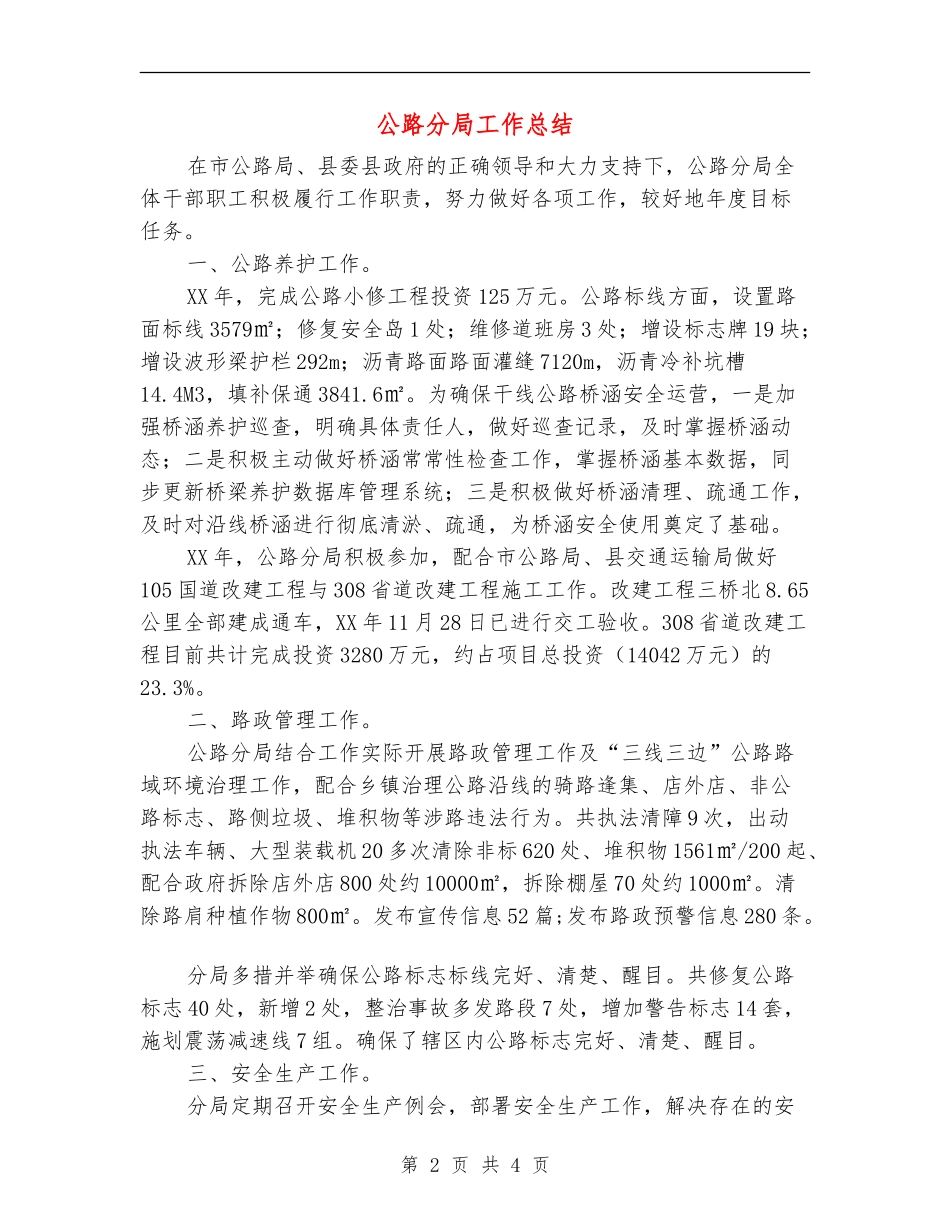 公路分局工作总结

在市公路局、县委县政府的正确领导和大力支持下，公路分局全体干部职工积极履行工作职责，努力做好各项工作，较好地年度目标任务。

一、公路养护工作。

XX年，完成公路小修工程投资125万元。公路标线方面，设置路面标线3579㎡；修复安全岛1处；维修道班房3处；增设标志牌19块；增设波形梁护栏292m；沥青路面路面灌缝7120m，沥青冷补坑槽14.4M3，填补保通3841.6㎡。为确保干线公路桥涵安全运营，一是加强桥涵养护巡查，明确具体责任人，做好巡查记录，及时掌握桥涵动态；二是积极主动做好桥涵常常性检查工作，掌握桥涵基本数据，同步更新桥梁养护数据库管理系统；三是积极做好桥涵清理、疏通工作，及时对沿线桥涵进行彻底清淤、疏通，为桥涵安全使用奠定了基础。

XX年，公路分局积极参加，配合市公路局、县交通运输局做好105国道改建工程与308省道改建工程施工工作。改建工程三桥北8.65公里全部建成通车，XX年11月28日已进行交工验收。308省道改建工程目前共计完成投资3280万元，约占项目总投资（14042万元）的23.3%。

二、路政管理工作。

公路分局结合工作实际开展路政管理工作及“三线三边”公路路域环境治理工作，配合乡镇治理公路沿线的骑路逢集、店外店、非公路标志、路侧垃圾、堆积物等涉路违法行为。共执法清障9次，出动执法车辆、大型装载机20多次清除非标620处、堆积物1561㎡/200起、配合政府拆除店外店800处约10000㎡，拆除棚屋70处约1000㎡。清除路肩种植作物800㎡。发布宣传信息52篇;发布路政预警信息280条。

分局多措并举确保公路标志标线完好、清楚、醒目。共修复公路标志40处，新增2处，整治事故多发路段7处，增加警告标志14套，施划震荡减速线7组。确保了辖区内公路标志完好、清楚、醒目。

三、安全生产工作。

分局定期召开安全生产例会，部署安全生产工作，解决存在的安

第 2 页 共 4 页